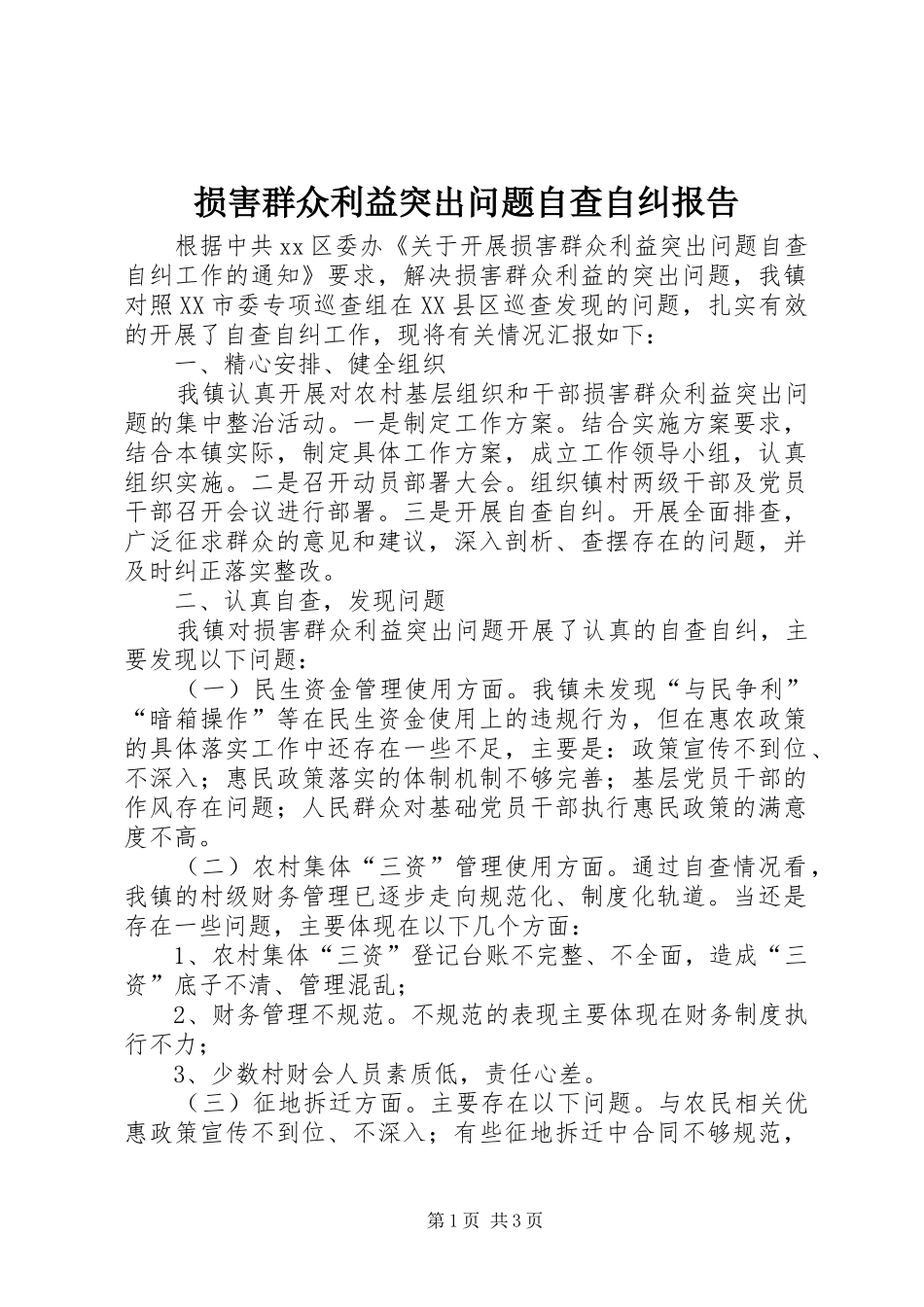 损害群众利益突出问题自查自纠报告

根据中共xx区委办《关于开展损害群众利益突出问题自查自纠工作的通知》要求，解决损害群众利益的突出问题，我镇对照XX市委专项巡查组在XX县区巡查发现的问题，扎实有效的开展了自查自纠工作，现将有关情况汇报如下：

一、精心安排、健全组织

我镇认真开展对农村基层组织和干部损害群众利益突出问题的集中整治活动。一是制定工作方案。结合实施方案要求，结合本镇实际，制定具体工作方案，成立工作领导小组，认真组织实施。二是召开动员部署大会。组织镇村两级干部及党员干部召开会议进行部署。三是开展自查自纠。开展全面排查，广泛征求群众的意见和建议，深入剖析、查摆存在的问题，并及时纠正落实整改。

二、认真自查，发现问题

我镇对损害群众利益突出问题开展了认真的自查自纠，主要发现以下问题：

（一）民生资金管理使用方面。我镇未发现“与民争利”“暗箱操作”等在民生资金使用上的违规行为，但在惠农政策的具体落实工作中还存在一些不足，主要是：政策宣传不到位、不深入；惠民政策落实的体制机制不够完善；基层党员干部的作风存在问题；人民群众对基础党员干部执行惠民政策的满意度不高。

（二）农村集体“三资”管理使用方面。通过自查情况看，我镇的村级财务管理已逐步走向规范化、制度化轨道。当还是存在一些问题，主要体现在以下几个方面：

1、农村集体“三资”登记台账不完整、不全面，造成“三资”底子不清、管理混乱；

2、财务管理不规范。不规范的表现主要体现在财务制度执行不力；

3、少数村财会人员素质低，责任心差。

（三）征地拆迁方面。主要存在以下问题。与农民相关优惠政策宣传不到位、不深入；有些征地拆迁中合同不够规范，

第1页 共3页